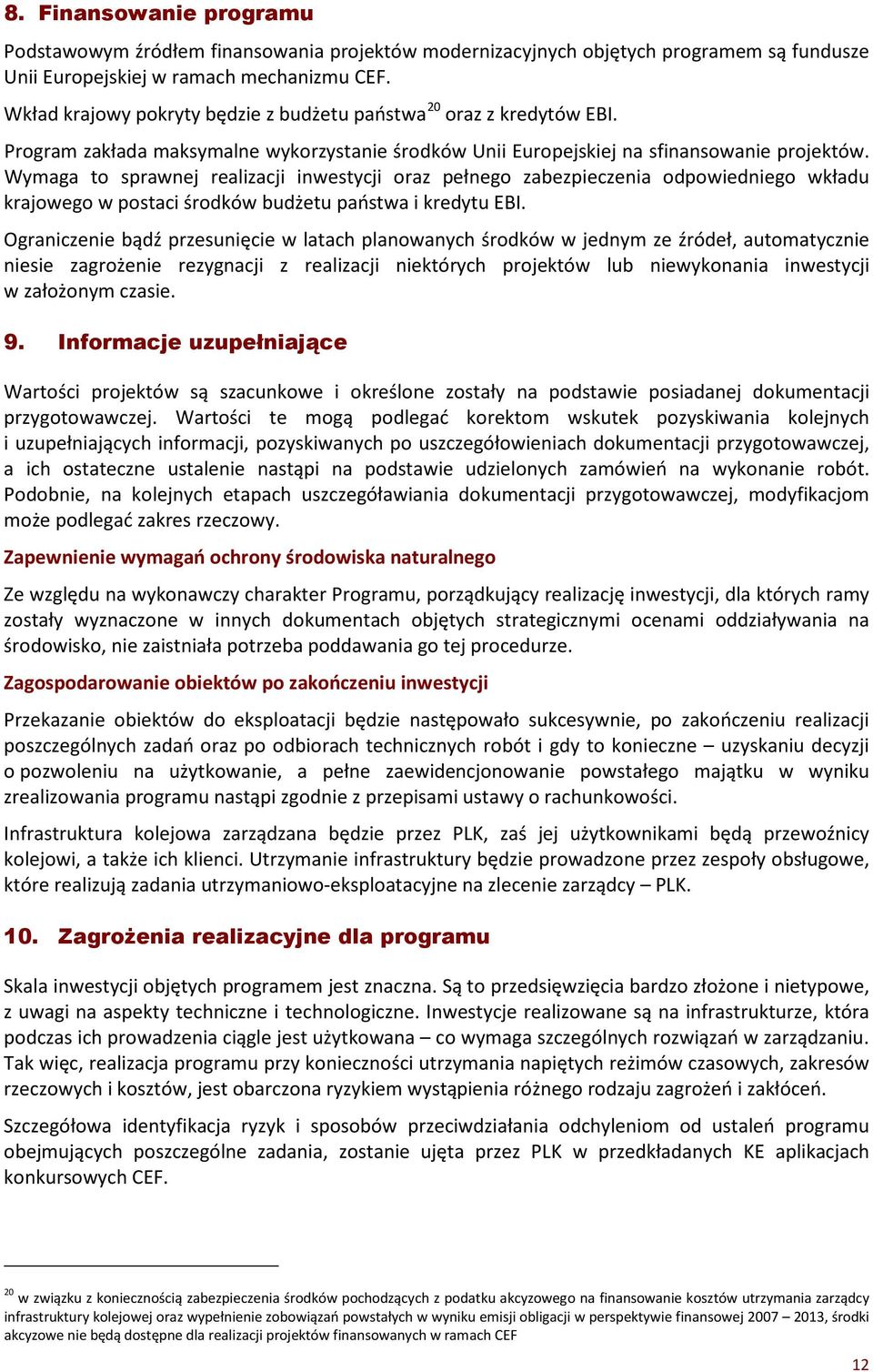 8. Finansowanie programu

Podstawowym źródłem finansowania projektów modernizacyjnych objętych programem są fundusze Unii Europejskiej w ramach mechanizmu CEF.

Wkład krajowy pokryty będzie z budżetu państwa $^{20}$ oraz z kredytów EBI.

Program zakłada maksymalne wykorzystanie środków Unii Europejskiej na sfinansowanie projektów. Wymaga to sprawnej realizacji inwestycji oraz pełnego zabezpieczenia odpowiedniego wkładu krajowego w postaci środków budżetu państwa i kredytu EBI.

Ograniczenie bądź przesunięcie w latach planowanych środków w jednym ze źródeł, automatycznie niesie zagrożenie rezygnacji z realizacji niektórych projektów lub niewykonania inwestycji w założonym czasie.

9. Informacje uzupełniające

Wartości projektów są szacunkowe i określone zostały na podstawie posiadanej dokumentacji przygotowawczej. Wartości te mogą podlegać korektom wskutek pozyskiwania kolejnych i uzupełniających informacji, pozyskiwanych po uszczegółowieniach dokumentacji przygotowawczej, a ich ostateczne ustalenie nastąpi na podstawie udzielonych zamówień na wykonanie robót. Podobnie, na kolejnych etapach uszczegóławiania dokumentacji przygotowawczej, modyfikacjom może podlegać zakres rzeczowy.

Zapewnienie wymagań ochrony środowiska naturalnego

Ze względu na wykonawczy charakter Programu, porządkujący realizację inwestycji, dla których ramy zostały wyznaczone w innych dokumentach objętych strategicznymi ocenami oddziaływania na środowisko, nie zaistniała potrzeba poddawania go tej procedurze.

Zagospodarowanie obiektów po zakończeniu inwestycji

Przekazanie obiektów do eksploatacji będzie następowało sukcesywnie, po zakończeniu realizacji poszczególnych zadań oraz po odbiorach technicznych robót i gdy to konieczne – uzyskaniu decyzji o pozwoleniu na użytkowanie, a pełne zaewidencjonowanie powstałego majątku w wyniku zrealizowania programu nastąpi zgodnie z przepisami ustawy o rachunkowości.

Infrastruktura kolejowa zarządzana będzie przez PLK, zaś jej użytkownikami będą przewoźnicy kolejowi, a także ich klienci. Utrzymanie infrastruktury będzie prowadzone przez zespoły obsługowe, które realizują zadania utrzymaniowo-eksploatacyjne na zlecenie zarządcy – PLK.

10. Zagrożenia realizacyjne dla programu

Skala inwestycji objętych programem jest znaczna. Są to przedsięwzięcia bardzo złożone i nietypowe, z uwagi na aspekty techniczne i technologiczne. Inwestycje realizowane są na infrastrukturze, która podczas ich prowadzenia ciągle jest użytkowana – co wymaga szczególnych rozwiązań w zarządzaniu. Tak więc, realizacja programu przy konieczności utrzymania napiętych reżimów czasowych, zakresów rzeczowych i kosztów, jest obarczona ryzykiem wystąpienia różnego rodzaju zagrożeń i zakłóceń.

Szczegółowa identyfikacja ryzyk i sposobów przeciwdziałania odchyleniom od ustaleń programu obejmujących poszczególne zadania, zostanie ujęta przez PLK w przedkładanych KE aplikacjach konkursowych CEF.

$^{20}$ w związku z koniecznością zabezpieczenia środków pochodzących z podatku akcyzowego na finansowanie kosztów utrzymania zarządcy infrastruktury kolejowej oraz wypełnienie zobowiązań powstałych w wyniku emisji obligacji w perspektywie finansowej 2007 – 2013, środki akcyzowe nie będą dostępne dla realizacji projektów finansowanych w ramach CEF

12